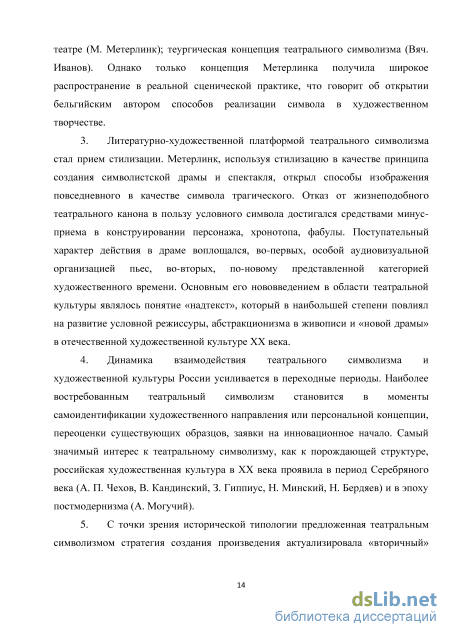 театре (М. Метерлинк); теургическая концепция театрального символизма (Вяч. Иванов). Однако только концепция Метерлинка получила широкое распространение в реальной сценической практике, что говорит об открытии бельгийским автором способов реализации символа в художественном творчестве.

3. Литературно-художественной платформой театрального символизма стал прием стилизации. Метерлинк, используя стилизацию в качестве принципа создания символистской драмы и спектакля, открыл способы изображения повседневного в качестве символа трагического. Отказ от жизнеподобного театрального канона в пользу условного символа достигался средствами минус-приема в конструировании персонажа, хронотопа, фабулы. Поступательный характер действия в драме воплощался, во-первых, особой аудиовизуальной организацией пьес, во-вторых, по-новому представленной категорией художественного времени. Основным его нововведением в области театральной культуры являлось понятие «надтекст», который в наибольшей степени повлиял на развитие условной режиссуры, абстракционизма в живописи и «новой драмы» в отечественной художественной культуре XX века.

4. Динамика взаимодействия театрального символизма и художественной культуры России усиливается в переходные периоды. Наиболее востребованным театральный символизм становится в моменты самоидентификации художественного направления или персональной концепции, переоценки существующих образцов, заявки на инновационное начало. Самый значимый интерес к театральному символизму, как к порождающей структуре, российская художественная культура в XX века проявила в период Серебряного века (А. П. Чехов, В. Кандинский, З. Гиппиус, Н. Минский, Н. Бердяев) и в эпоху постмодернизма (А. Могучий).

5. С точки зрения исторической типологии предложенная театральным символизмом стратегия создания произведения актуализировала «вторичный»

14

dsLib.net
библиотека диссертаций